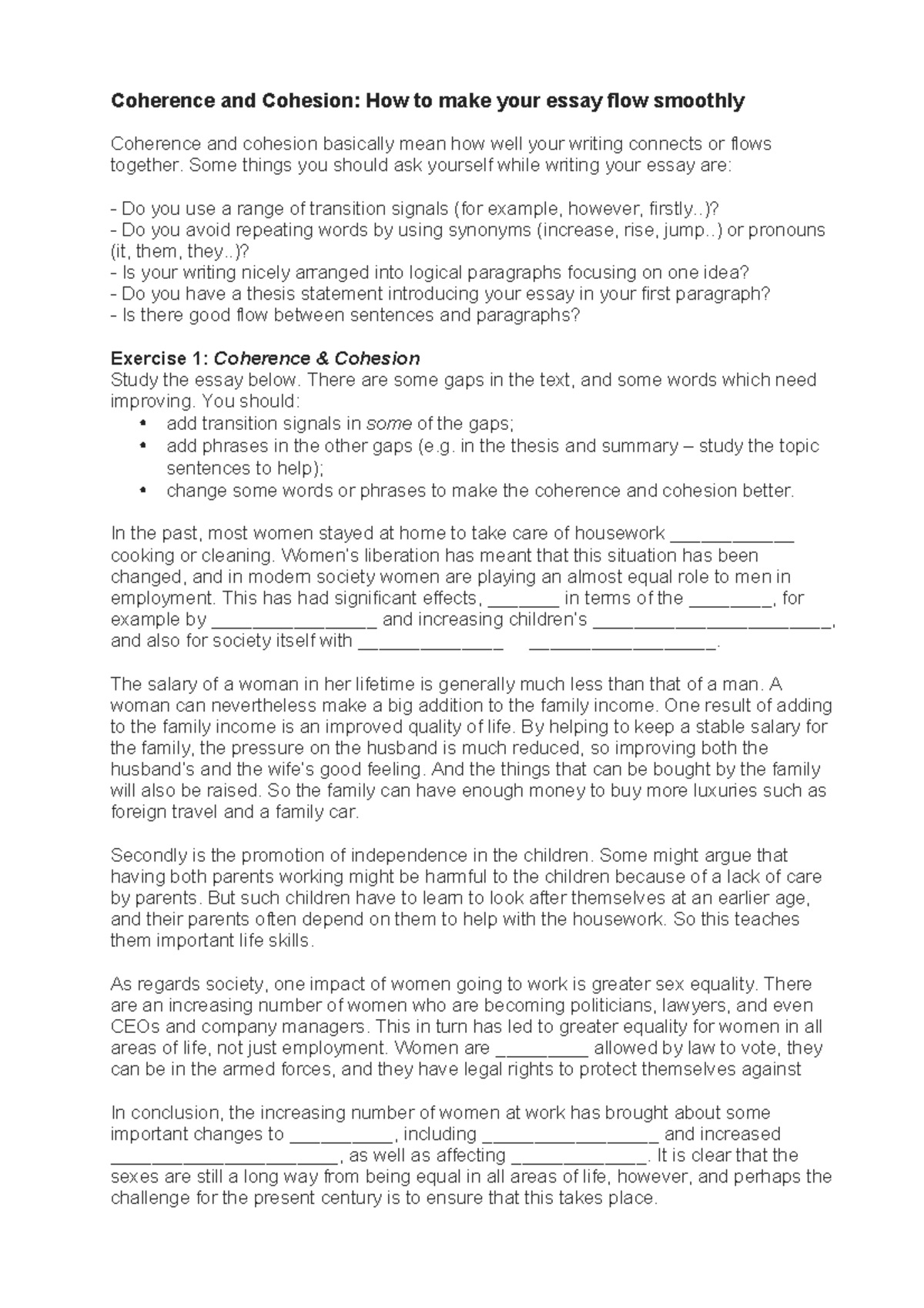 Coherence and Cohesion: How to make your essay flow smoothly

Coherence and cohesion basically mean how well your writing connects or flows together. Some things you should ask yourself while writing your essay are:

- Do you use a range of transition signals (for example, however, firstly..)?
- Do you avoid repeating words by using synonyms (increase, rise, jump..) or pronouns (it, them, they..)?
- Is your writing nicely arranged into logical paragraphs focusing on one idea?
- Do you have a thesis statement introducing your essay in your first paragraph?
- Is there good flow between sentences and paragraphs?

Exercise 1: Coherence & Cohesion
Study the essay below. There are some gaps in the text, and some words which need improving. You should:
• add transition signals in some of the gaps;
• add phrases in the other gaps (e.g. in the thesis and summary – study the topic sentences to help);
• change some words or phrases to make the coherence and cohesion better.

In the past, most women stayed at home to take care of housework ____ cooking or cleaning. Women's liberation has meant that this situation has been changed, and in modern society women are playing an almost equal role to men in employment. This has had significant effects, ____ in terms of the ____, for example by ____ and increasing children's ____, and also for society itself with ____ ____.

The salary of a woman in her lifetime is generally much less than that of a man. A woman can nevertheless make a big addition to the family income. One result of adding to the family income is an improved quality of life. By helping to keep a stable salary for the family, the pressure on the husband is much reduced, so improving both the husband's and the wife's good feeling. And the things that can be bought by the family will also be raised. So the family can have enough money to buy more luxuries such as foreign travel and a family car.

Secondly is the promotion of independence in the children. Some might argue that having both parents working might be harmful to the children because of a lack of care by parents. But such children have to learn to look after themselves at an earlier age, and their parents often depend on them to help with the housework. So this teaches them important life skills.

As regards society, one impact of women going to work is greater sex equality. There are an increasing number of women who are becoming politicians, lawyers, and even CEOs and company managers. This in turn has led to greater equality for women in all areas of life, not just employment. Women are ____ allowed by law to vote, they can be in the armed forces, and they have legal rights to protect themselves against

In conclusion, the increasing number of women at work has brought about some important changes to ____, including ____ and increased ____, as well as affecting ____. It is clear that the sexes are still a long way from being equal in all areas of life, however, and perhaps the challenge for the present century is to ensure that this takes place.